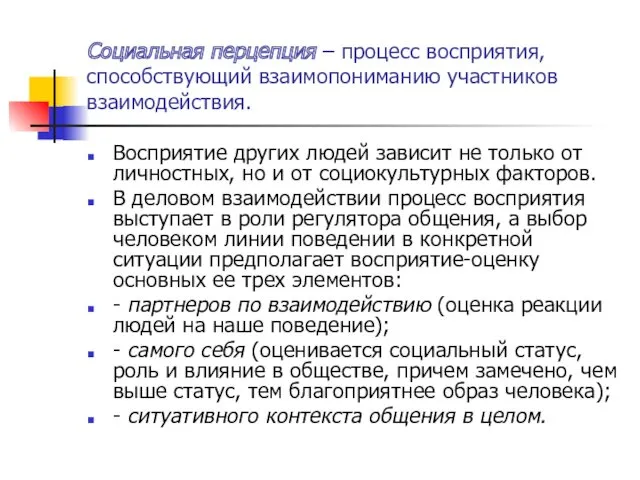 Социальная перцепция – процесс восприятия, способствующий взаимопониманию участников взаимодействия.

Восприятие других людей зависит не только от личностных, но и от социокультурных факторов.

В деловом взаимодействии процесс восприятия выступает в роли регулятора общения, а выбор человеком линии поведении в конкретной ситуации предполагает восприятие-оценку основных ее трех элементов:

- партнеров по взаимодействию (оценка реакции людей на наше поведение);

- самого себя (оценивается социальный статус, роль и влияние в обществе, причем замечено, чем выше статус, тем благоприятнее образ человека);

- ситуативного контекста общения в целом.